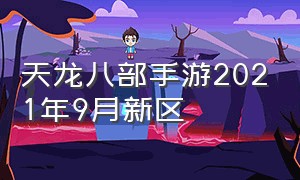 天龙八部手游2021年9月新区